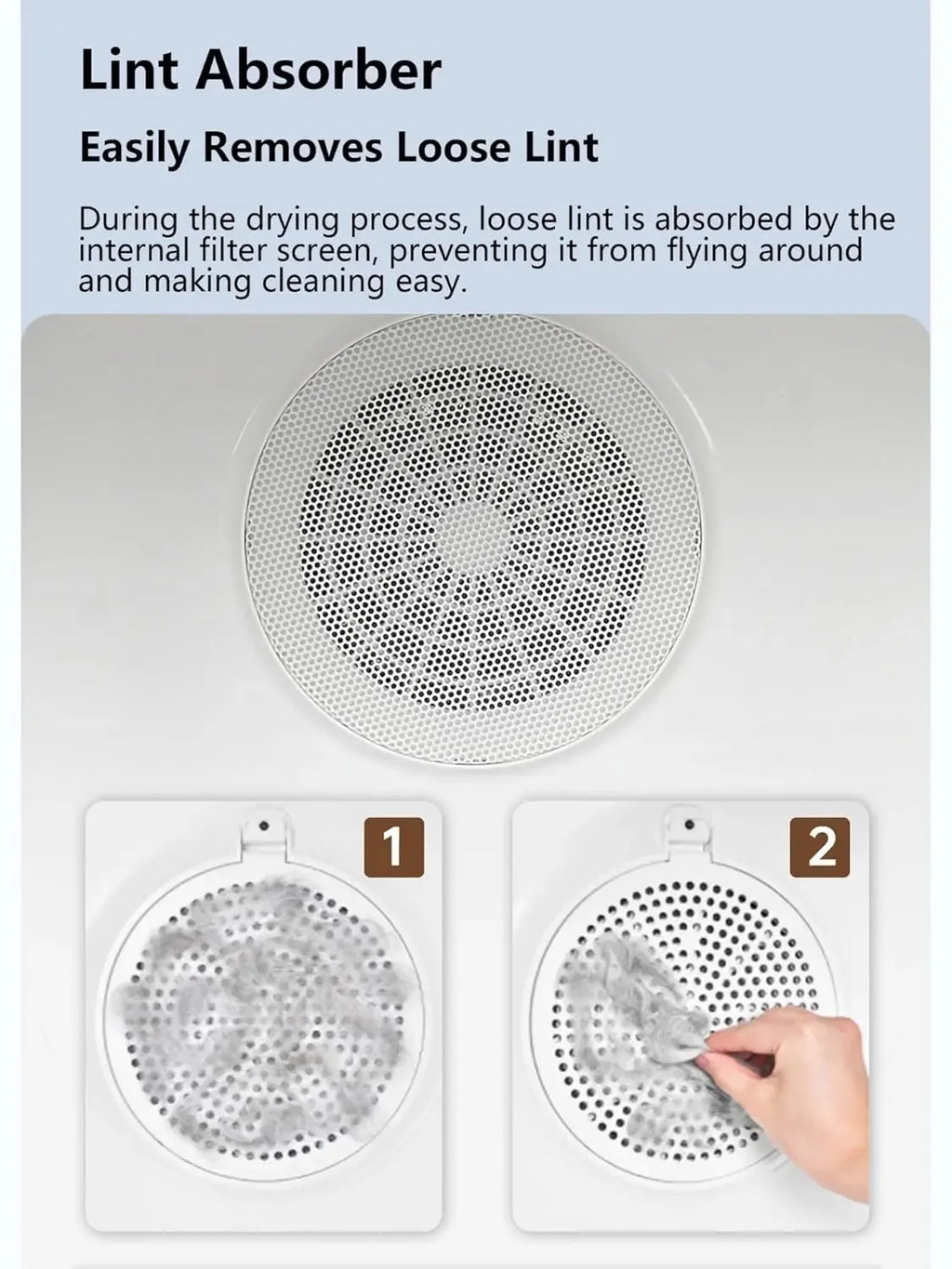 Lint Absorber

Easily Removes Loose Lint

During the drying process, loose lint is absorbed by the internal filter screen, preventing it from flying around and making cleaning easy.

1

2